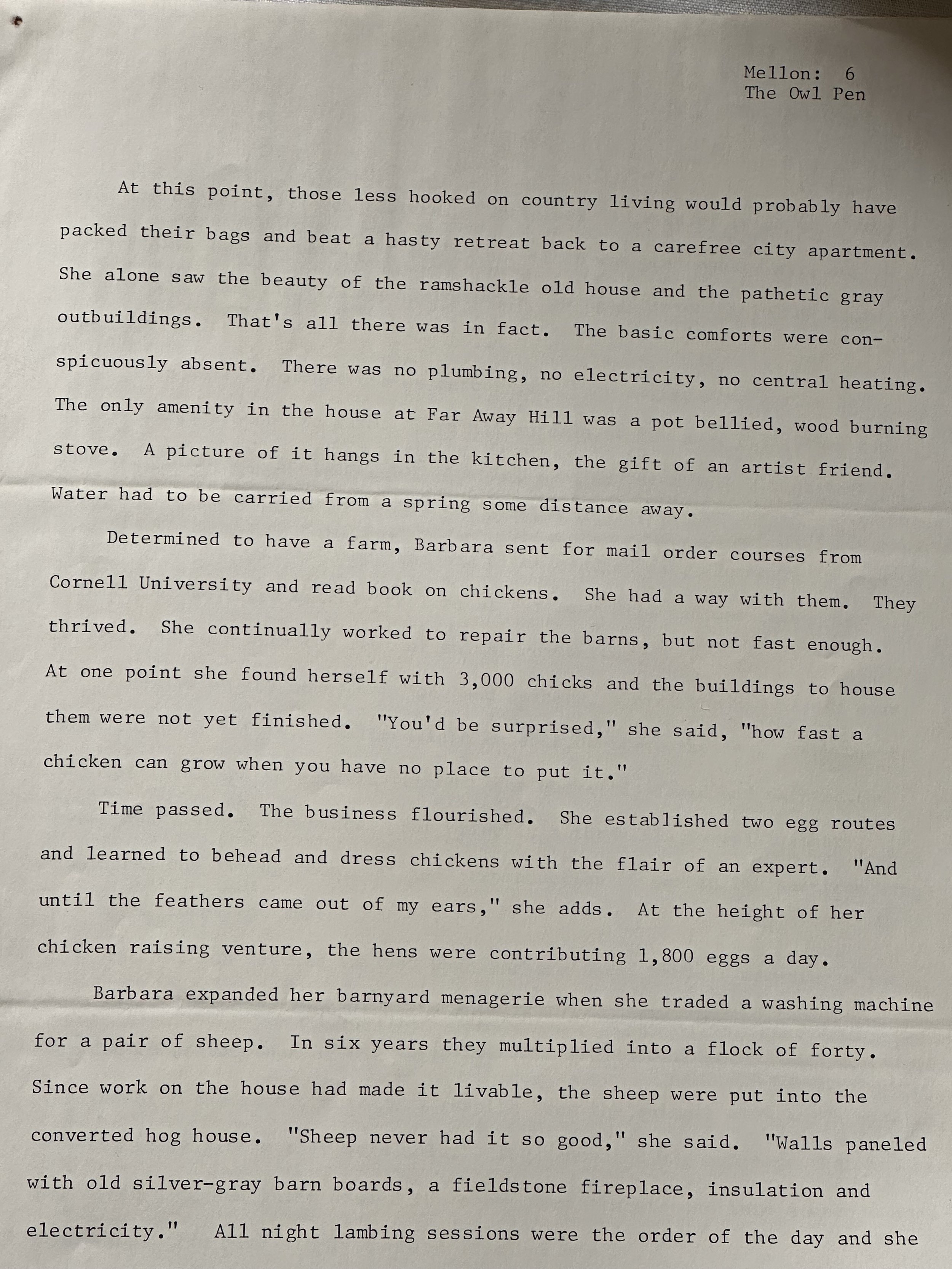 Mellon: 6
The Owl Pen

At this point, those less hooked on country living would probably have packed their bags and beat a hasty retreat back to a carefree city apartment. She alone saw the beauty of the ramshackle old house and the pathetic gray outbuildings. That's all there was in fact. The basic comforts were conspicuously absent. There was no plumbing, no electricity, no central heating. The only amenity in the house at Far Away Hill was a pot bellied, wood burning stove. A picture of it hangs in the kitchen, the gift of an artist friend. Water had to be carried from a spring some distance away.

Determined to have a farm, Barbara sent for mail order courses from Cornell University and read book on chickens. She had a way with them. They thrived. She continually worked to repair the barns, but not fast enough. At one point she found herself with 3,000 chicks and the buildings to house them were not yet finished. "You'd be surprised," she said, "how fast a chicken can grow when you have no place to put it."

Time passed. The business flourished. She established two egg routes and learned to behead and dress chickens with the flair of an expert. "And until the feathers came out of my ears," she adds. At the height of her chicken raising venture, the hens were contributing 1,800 eggs a day.

Barbara expanded her barnyard menagerie when she traded a washing machine for a pair of sheep. In six years they multiplied into a flock of forty. Since work on the house had made it livable, the sheep were put into the converted hog house. "Sheep never had it so good," she said. "Walls paneled with old silver-gray barn boards, a fieldstone fireplace, insulation and electricity." All night lambing sessions were the order of the day and she